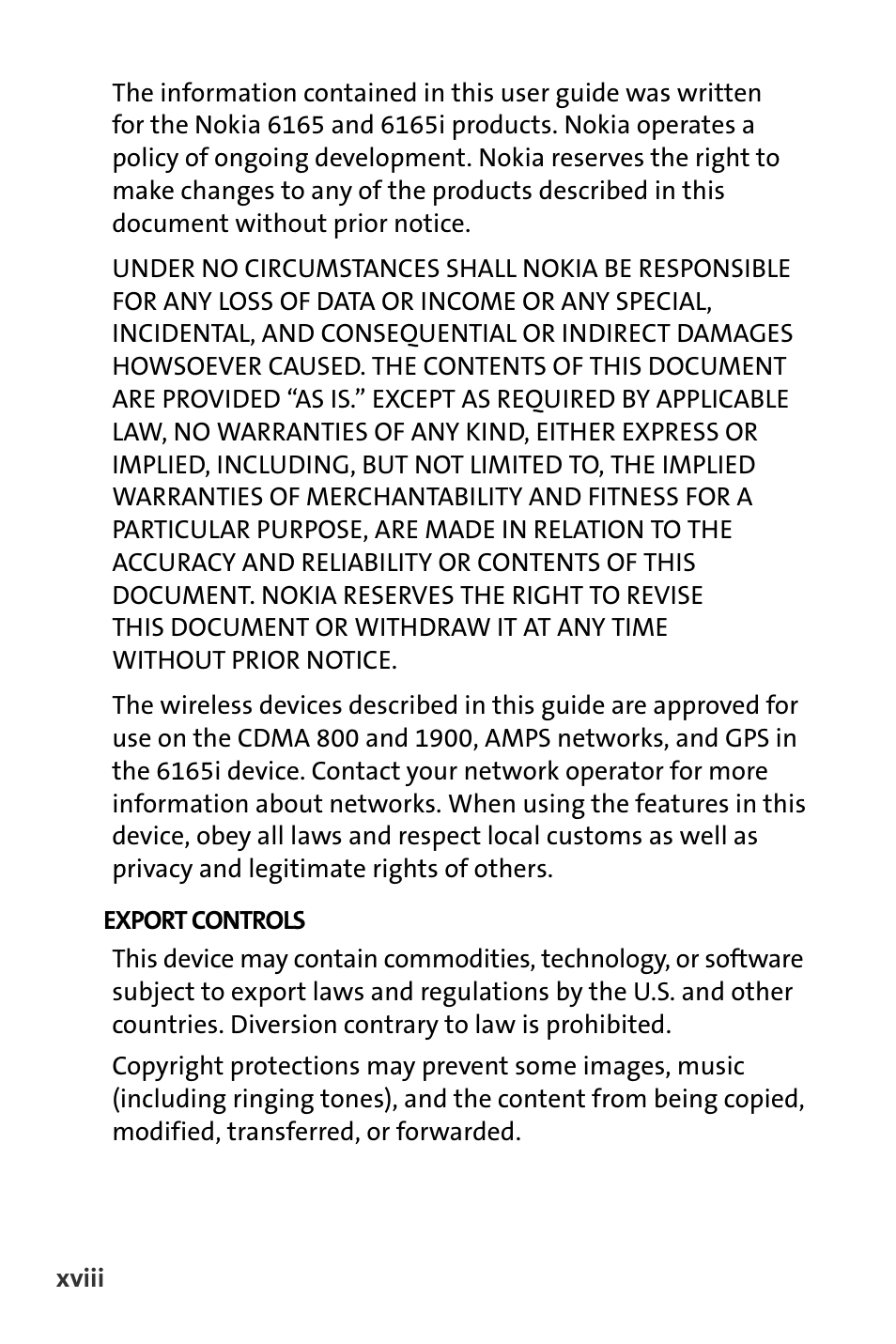 The information contained in this user guide was written for the Nokia 6165 and 6165i products. Nokia operates a policy of ongoing development. Nokia reserves the right to make changes to any of the products described in this document without prior notice.

UNDER NO CIRCUMSTANCES SHALL NOKIA BE RESPONSIBLE FOR ANY LOSS OF DATA OR INCOME OR ANY SPECIAL, INCIDENTAL, AND CONSEQUENTIAL OR INDIRECT DAMAGES HOWSOEVER CAUSED. THE CONTENTS OF THIS DOCUMENT ARE PROVIDED “AS IS.” EXCEPT AS REQUIRED BY APPLICABLE LAW, NO WARRANTIES OF ANY KIND, EITHER EXPRESS OR IMPLIED, INCLUDING, BUT NOT LIMITED TO, THE IMPLIED WARRANTIES OF MERCHANTABILITY AND FITNESS FOR A PARTICULAR PURPOSE, ARE MADE IN RELATION TO THE ACCURACY AND RELIABILITY OR CONTENTS OF THIS DOCUMENT. NOKIA RESERVES THE RIGHT TO REVISE THIS DOCUMENT OR WITHDRAW IT AT ANY TIME WITHOUT PRIOR NOTICE.

The wireless devices described in this guide are approved for use on the CDMA 800 and 1900, AMPS networks, and GPS in the 6165i device. Contact your network operator for more information about networks. When using the features in this device, obey all laws and respect local customs as well as privacy and legitimate rights of others.

EXPORT CONTROLS

This device may contain commodities, technology, or software subject to export laws and regulations by the U.S. and other countries. Diversion contrary to law is prohibited.

Copyright protections may prevent some images, music (including ringing tones), and the content from being copied, modified, transferred, or forwarded.

xviii